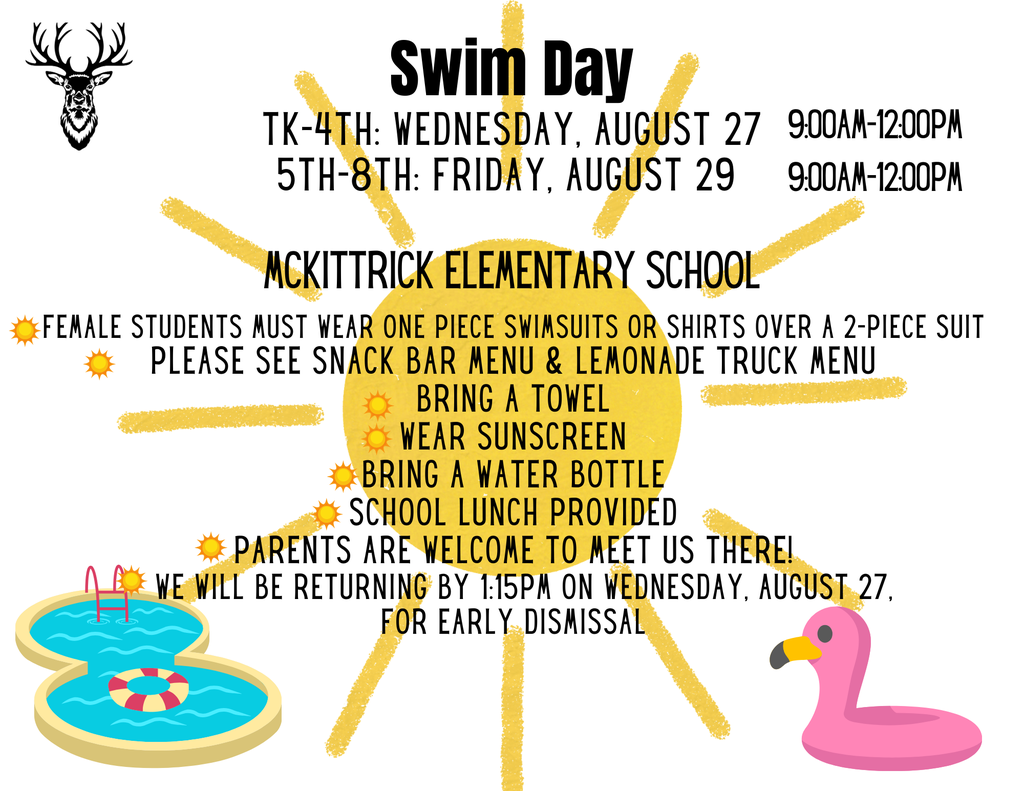 Swim Day

TK-4TH: WEDNESDAY, AUGUST 27 9:00AM-12:00PM
5TH-8TH: FRIDAY, AUGUST 29 9:00AM-12:00PM

MCKITTRICK ELEMENTARY SCHOOL

FEMALE STUDENTS MUST WEAR ONE PIECE SWIMSUITS OR SHIRTS OVER A 2-PIECE SUIT
PLEASE SEE SNACK BAR MENU & LEMONADE TRUCK MENU
BRING A TOWEL
WEAR SUNSCREEN
BRING A WATER BOTTLE
SCHOOL LUNCH PROVIDED
PARENTS ARE WELCOME TO MEET US THERE!
WE WILL BE RETURNING BY 1:15PM ON WEDNESDAY, AUGUST 27, FOR EARLY DISMISSAL